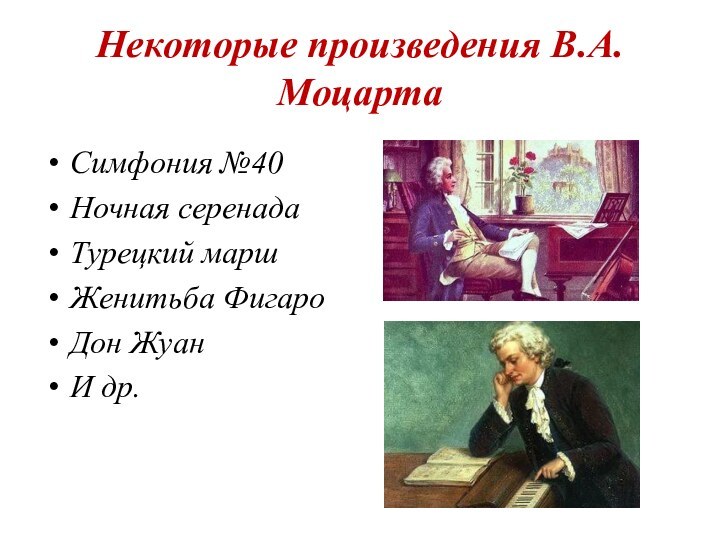 Некоторые произведения В.А. Моцарта

• Симфония №40
• Ночная серенада
• Турецкий марш
• Женитьба Фигаро
• Дон Жуан
• И др.